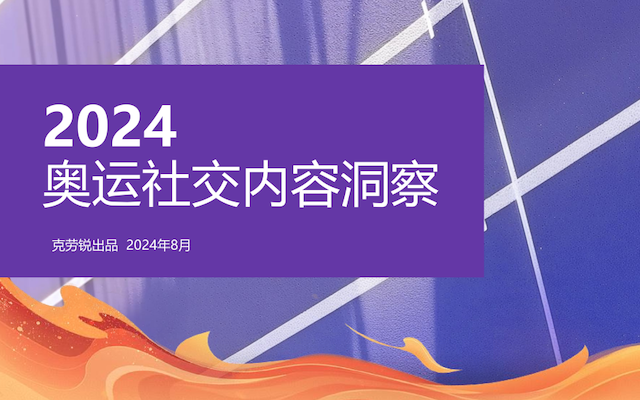 2024
奥运社交内容洞察

克劳锐出品 2024年8月